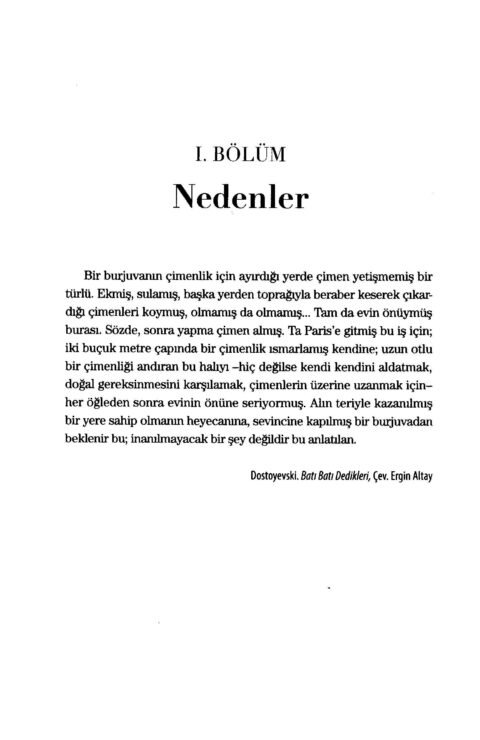 I. BÖLÜM

Nedenler

Bir burjuvanın çimenlik için ayırdığı yerde çimen yetişmemiş bir türlü. Ekmiş, sulamış, başka yerden toprağıyla beraber keserek çıkardığı çimenleri koymuş, olmamış da olmamış... Tam da evin önüymüş burası. Sözde, sonra yapma çimen almış. Ta Paris'e gitmiş bu iş için; iki buçuk metre çapında bir çimenlik ısmarlamış kendine; uzun otlu bir çimenliği andıran bu halıyı –hiç değilse kendi kendini aldatmak, doğal gereksinmesini karşılamak, çimenlerin üzerine uzanmak için– her öğleden sonra evinin önüne seriyormuş. Alın teriyle kazanılmış bir yere sahip olmanın heyecanına, sevincine kapılmış bir burjuvadan beklenir bu; inanılmayacak bir şey değildir bu anlatılan.

Dostoyevski. Batı Batı Dedikleri, Çev. Ergin Altay